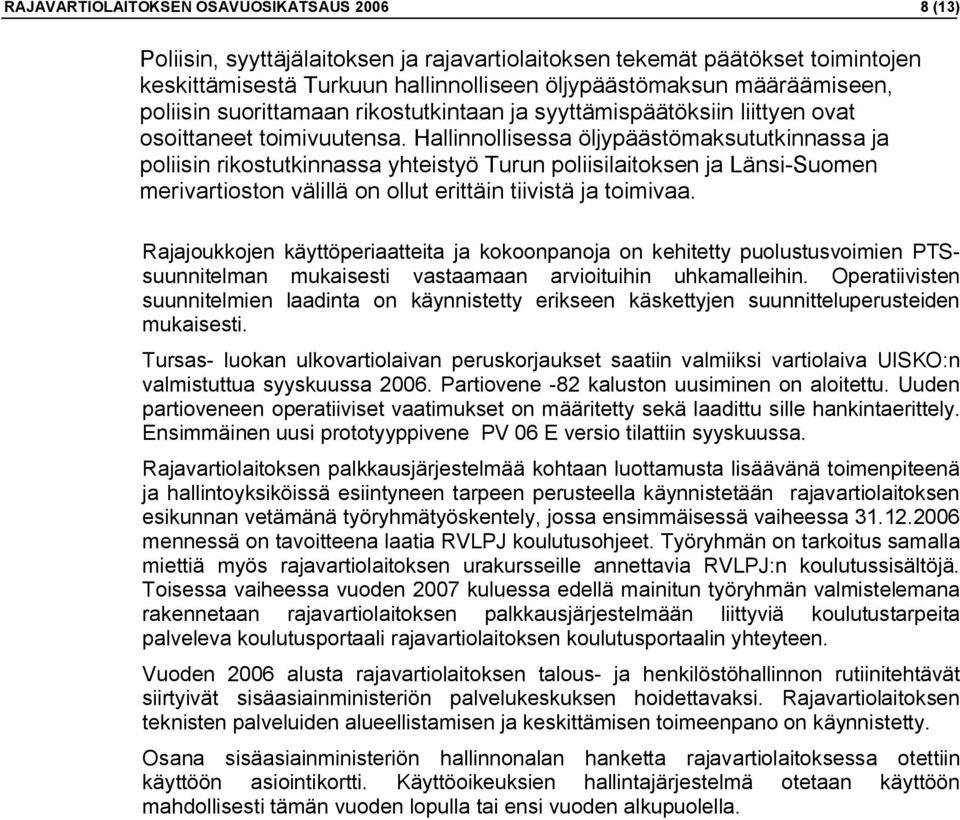 RAJAVARTIOLAITOKSEN OSAVUOSIKATSAUS 2006 8 (13)

Poliisin, syyttäjälaitoksen ja rajavartiolaitoksen tekemät päätökset toimintojen keskittämisestä Turkuun hallinnolliseen öljypäästömaksun määräämiseen, poliisin suorittamaan rikostutkintaan ja syyttämispäätöksiin liittyen ovat osoittaneet toimivuutensa. Hallinnollisessa öljypäästömaksututkinnassa ja poliisin rikostutkinnassa yhteistyö Turun poliisilaitoksen ja Länsi-Suomen merivartioston välillä on ollut erittäin tiivistä ja toimivaa.

Rajajoukkojen käyttöperiaatteita ja kokoonpanoja on kehitetty puolustusvoimien PTS-suunnitelman mukaisesti vastaamaan arvioituihin uhkamalleihin. Operatiivisten suunnitelmien laadinta on käynnistetty erikseen käskettyjen suunnitteluperusteiden mukaisesti.

Tursas- luokan ulkovartiolaivan peruskorjaukset saatiin valmiiksi vartiolaiva UISKO:n valmistuttua syyskuussa 2006. Partiovene -82 kaluston uusiminen on aloitettu. Uuden partioveneen operatiiviset vaatimukset on määritetty sekä laadittu sille hankintaerittely. Ensimmäinen uusi prototyyppivene PV 06 E versio tilattiin syyskuussa.

Rajavartiolaitoksen palkkausjärjestelmää kohtaan luottamusta lisäävänä toimenpiteenä ja hallintoyksiköissä esiintyneen tarpeen perusteella käynnistetään rajavartiolaitoksen esikunnan vetämänä työryhmätyöskentely, jossa ensimmäisessä vaiheessa 31.12.2006 mennessä on tavoitteena laatia RVLPJ koulutusohjeet. Työryhmän on tarkoitus samalla miettiä myös rajavartiolaitoksen urakursseille annettavia RVLPJ:n koulutussisältöjä. Toisessa vaiheessa vuoden 2007 kuluessa edellä mainitun työryhmän valmistelemana rakennetaan rajavartiolaitoksen palkkausjärjestelmään liittyviä koulutustarpeita palveleva koulutusportaali rajavartiolaitoksen koulutusportaalin yhteyteen.

Vuoden 2006 alusta rajavartiolaitoksen talous- ja henkilöstöhallinnon rutiinitehtävät siirtyivät sisäasiainministeriön palvelukeskuksen hoidettavaksi. Rajavartiolaitoksen teknisten palveluiden alueellistamisen ja keskittämisen toimeenpano on käynnistetty.

Osana sisäasiainministeriön hallinnonalan hanketta rajavartiolaitoksessa otettiin käyttöön asiointikortti. Käyttöoikeuksien hallintajärjestelmä otetaan käyttöön mahdollisesti tämän vuoden lopulla tai ensi vuoden alkupuolella.